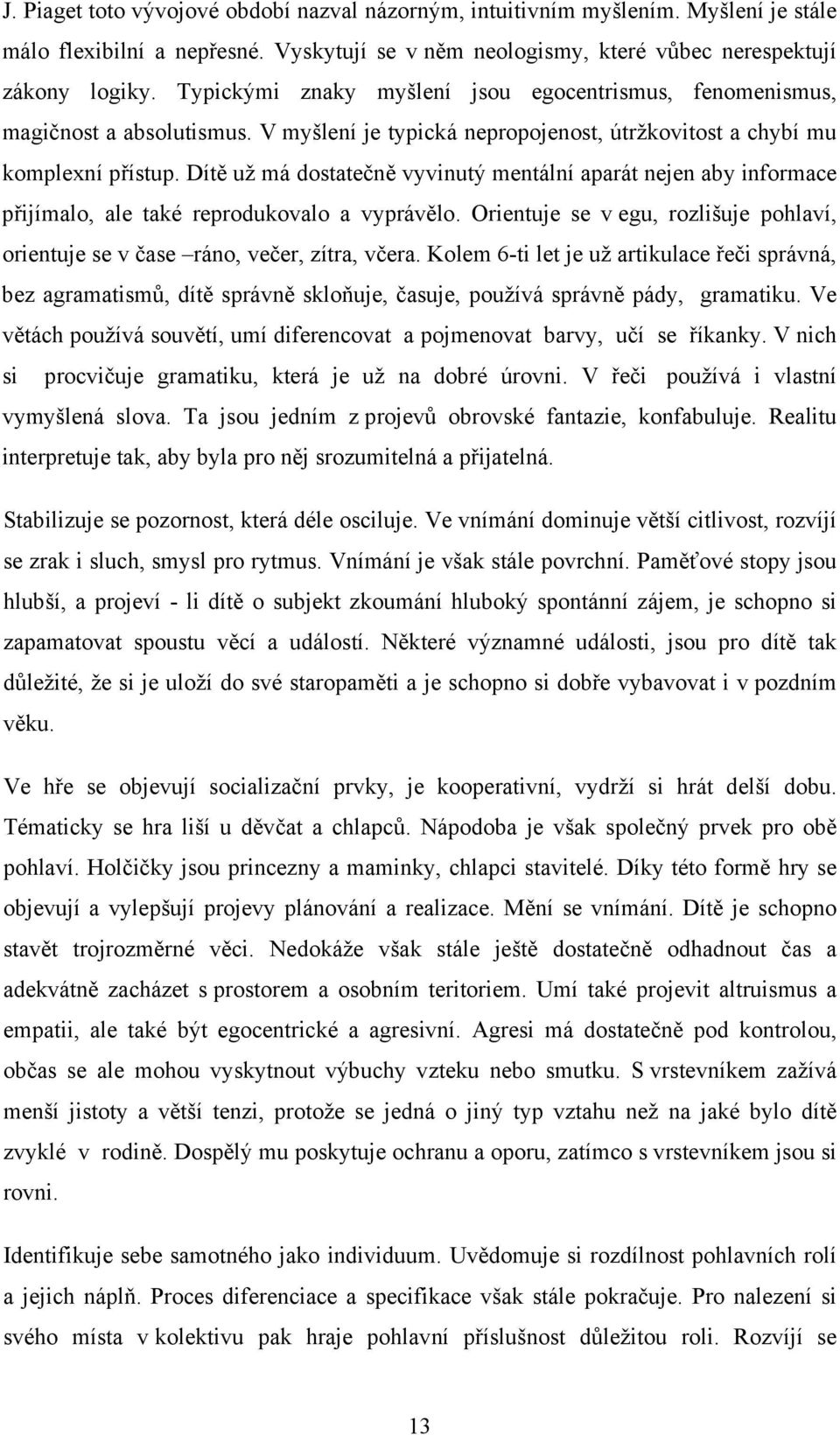 J. Piaget toto vývojové období nazval názorným, intuitivním myšlením. Myšlení je stále málo flexibilní a nepřesné. Vyskytují se v něm neologismy, které vůbec nerespektují zákony logiky. Typickými znaky myšlení jsou egocentrismus, fenomenismus, magičnost a absolutismus. V myšlení je typická nepropojenost, útržkovitost a chybí mu komplexní přístup. Dítě už má dostatečně vyvinutý mentální aparát nejen aby informace přijímalo, ale také reprodukovalo a vyprávělo. Orientuje se v egu, rozlišuje pohlaví, orientuje se v čase –ráno, večer, zítra, včera. Kolem 6-ti let je už artikulace řeči správná, bez agramatismů, dítě správně skloňuje, časuje, používá správně pády, gramatiku. Ve větách používá souvětí, umí diferencovat a pojmenovat barvy, učí se říkanky. V nich si procvičuje gramatiku, která je už na dobré úrovni. V řeči používá i vlastní vymyšlená slova. Ta jsou jedním z projevů obrovské fantazie, konfabuluje. Realitu interpretuje tak, aby byla pro něj srozumitelná a přijatelná.

Stabilizuje se pozornost, která déle osciluje. Ve vnímání dominuje větší citlivost, rozvíjí se zrak i sluch, smysl pro rytmus. Vnímání je však stále povrchní. Paměťové stopy jsou hlubší, a projeví - li dítě o subjekt zkoumání hluboký spontánní zájem, je schopno si zapamatovat spoustu věcí a událostí. Některé významné události, jsou pro dítě tak důležité, že si je uloží do své staropaměti a je schopno si dobře vybavovat i v pozdním věku.

Ve hře se objevují socializační prvky, je kooperativní, vydrží si hrát delší dobu. Tématicky se hra liší u děvčat a chlapců. Nápodoba je však společný prvek pro obě pohlaví. Holčičky jsou princezny a maminky, chlapci stavitelé. Díky této formě hry se objevují a vylepšují projevy plánování a realizace. Mění se vnímání. Dítě je schopno stavět trojrozměrné věci. Nedokáže však stále ještě dostatečně odhadnout čas a adekvátně zacházet s prostorem a osobním teritoriem. Umí také projevit altruismus a empatii, ale také být egocentrické a agresivní. Agresi má dostatečně pod kontrolou, občas se ale mohou vyskytnout výbuchy vzteku nebo smutku. S vrstevníkem zažívá menší jistoty a větší tenzi, protože se jedná o jiný typ vztahu než na jaké bylo dítě zvyklé v rodině. Dospělý mu poskytuje ochranu a oporu, zatímco s vrstevníkem jsou si rovni.

Identifikuje sebe samotného jako individuum. Uvědomuje si rozdílnost pohlavních rolí a jejich náplň. Proces diferenciace a specifikace však stále pokračuje. Pro nalezení si svého místa v kolektivu pak hraje pohlavní příslušnost důležitou roli. Rozvíjí se

13